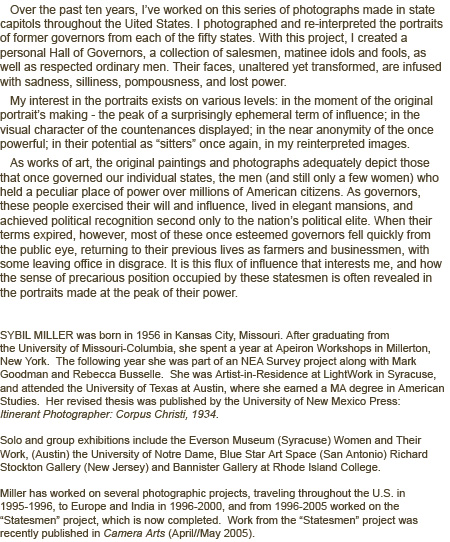 Over the past ten years, I've worked on this series of photographs made in state capitols throughout the Uited States. I photographed and re-interpreted the portraits of former governors from each of the fifty states. With this project, I created a personal Hall of Governors, a collection of salesmen, matinee idols and fools, as well as respected ordinary men. Their faces, unaltered yet transformed, are infused with sadness, silliness, pompousness, and lost power.

My interest in the portraits exists on various levels: in the moment of the original portrait's making - the peak of a surprisingly ephemeral term of influence; in the visual character of the countenances displayed; in the near anonymity of the once powerful; in their potential as "sitters" once again, in my reinterpreted images.

As works of art, the original paintings and photographs adequately depict those that once governed our individual states, the men (and still only a few women) who held a peculiar place of power over millions of American citizens. As governors, these people exercised their will and influence, lived in elegant mansions, and achieved political recognition second only to the nation's political elite. When their terms expired, however, most of these once esteemed governors fell quickly from the public eye, returning to their previous lives as farmers and businessmen, with some leaving office in disgrace. It is this flux of influence that interests me, and how the sense of precarious position occupied by these statesmen is often revealed in the portraits made at the peak of their power.

SYBIL MILLER was born in 1956 in Kansas City, Missouri. After graduating from the University of Missouri-Columbia, she spent a year at Apeiron Workshops in Millerton, New York. The following year she was part of an NEA Survey project along with Mark Goodman and Rebecca Busselle. She was Artist-in-Residence at LightWork in Syracuse, and attended the University of Texas at Austin, where she earned a MA degree in American Studies. Her revised thesis was published by the University of New Mexico Press: Itinerant Photographer: Corpus Christi, 1934.

Solo and group exhibitions include the Everson Museum (Syracuse) Women and Their Work, (Austin) the University of Notre Dame, Blue Star Art Space (San Antonio) Richard Stockton Gallery (New Jersey) and Bannister Gallery at Rhode Island College.

Miller has worked on several photographic projects, traveling throughout the U.S. in 1995-1996, to Europe and India in 1996-2000, and from 1996-2005 worked on the "Statesmen" project, which is now completed. Work from the "Statesmen" project was recently published in Camera Arts (April//May 2005).